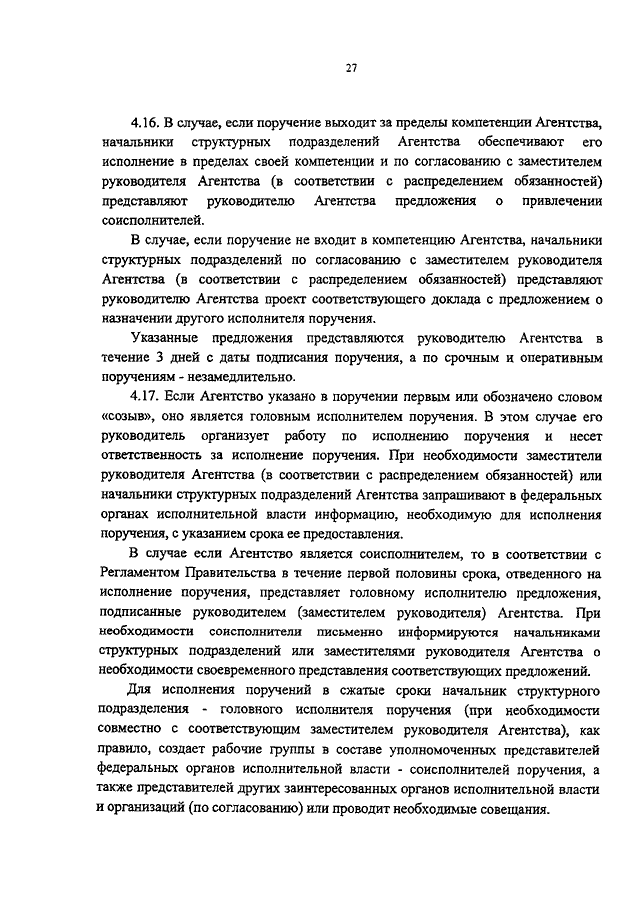 27

4.16. В случае, если поручение выходит за пределы компетенции Агентства, начальники структурных подразделений Агентства обеспечивают его исполнение в пределах своей компетенции и по согласованию с заместителем руководителя Агентства (в соответствии с распределением обязанностей) представляют руководителю Агентства предложения о привлечении соисполнителей.

В случае, если поручение не входит в компетенцию Агентства, начальники структурных подразделений по согласованию с заместителем руководителя Агентства (в соответствии с распределением обязанностей) представляют руководителю Агентства проект соответствующего доклада с предложением о назначении другого исполнителя поручения.

Указанные предложения представляются руководителю Агентства в течение 3 дней с даты подписания поручения, а по срочным и оперативным поручениям - незамедлительно.

4.17. Если Агентство указано в поручении первым или обозначено словом «созыв», оно является головным исполнителем поручения. В этом случае его руководитель организует работу по исполнению поручения и несет ответственность за исполнение поручения. При необходимости заместители руководителя Агентства (в соответствии с распределением обязанностей) или начальники структурных подразделений Агентства запрашивают в федеральных органах исполнительной власти информацию, необходимую для исполнения поручения, с указанием срока ее предоставления.

В случае если Агентство является соисполнителем, то в соответствии с Регламентом Правительства в течение первой половины срока, отведенного на исполнение поручения, представляет головному исполнителю предложения, подписанные руководителем (заместителем руководителя) Агентства. При необходимости соисполнители письменно информируются начальниками структурных подразделений или заместителями руководителя Агентства о необходимости своевременного представления соответствующих предложений.

Для исполнения поручений в сжатые сроки начальник структурного подразделения - головного исполнителя поручения (при необходимости совместно с соответствующим заместителем руководителя Агентства), как правило, создает рабочие группы в составе уполномоченных представителей федеральных органов исполнительной власти - соисполнителей поручения, а также представителей других заинтересованных органов исполнительной власти и организаций (по согласованию) или проводит необходимые совещания.